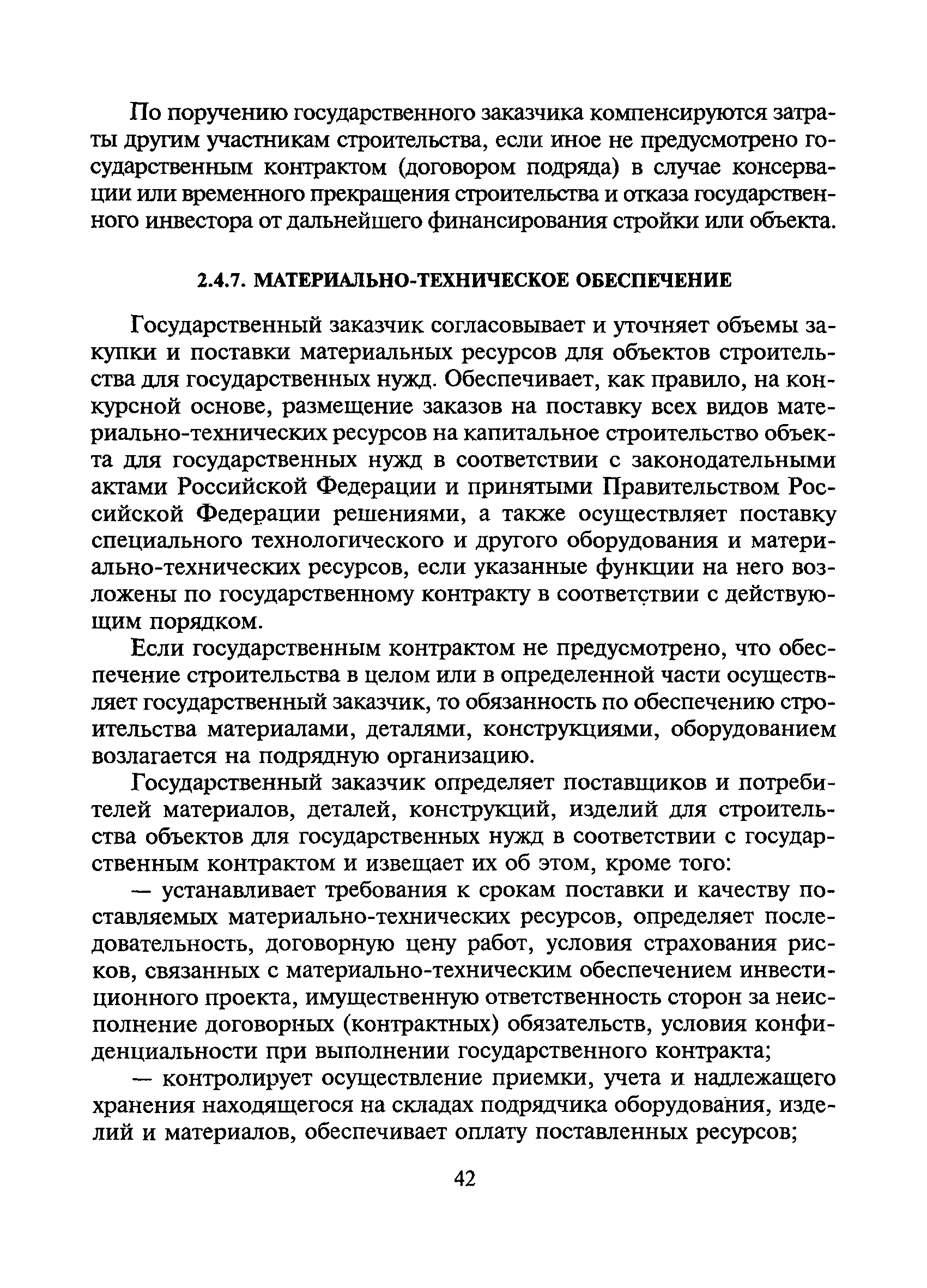 По поручению государственного заказчика компенсируются затраты другим участникам строительства, если иное не предусмотрено государственным контрактом (договором подряда) в случае консервации или временного прекращения строительства и отказа государственного инвестора от дальнейшего финансирования стройки или объекта.

2.4.7. МАТЕРИАЛЬНО-ТЕХНИЧЕСКОЕ ОБЕСПЕЧЕНИЕ

Государственный заказчик согласовывает и уточняет объемы закупки и поставки материальных ресурсов для объектов строительства для государственных нужд. Обеспечивает, как правило, на конкурсной основе, размещение заказов на поставку всех видов материально-технических ресурсов на капитальное строительство объекта для государственных нужд в соответствии с законодательными актами Российской Федерации и принятыми Правительством Российской Федерации решениями, а также осуществляет поставку специального технологического и другого оборудования и материально-технических ресурсов, если указанные функции на него возложены по государственному контракту в соответствии с действующим порядком.

Если государственным контрактом не предусмотрено, что обеспечение строительства в целом или в определенной части осуществляет государственный заказчик, то обязанность по обеспечению строительства материалами, деталями, конструкциями, оборудованием возлагается на подрядную организацию.

Государственный заказчик определяет поставщиков и потребителей материалов, деталей, конструкций, изделий для строительства объектов для государственных нужд в соответствии с государственным контрактом и извещает их об этом, кроме того:

— устанавливает требования к срокам поставки и качеству поставляемых материально-технических ресурсов, определяет последовательность, договорную цену работ, условия страхования рисков, связанных с материально-техническим обеспечением инвестиционного проекта, имущественную ответственность сторон за неисполнение договорных (контрактных) обязательств, условия конфиденциальности при выполнении государственного контракта;

— контролирует осуществление приемки, учета и надлежащего хранения находящегося на складах подрядчика оборудования, изделий и материалов, обеспечивает оплату поставленных ресурсов;

42